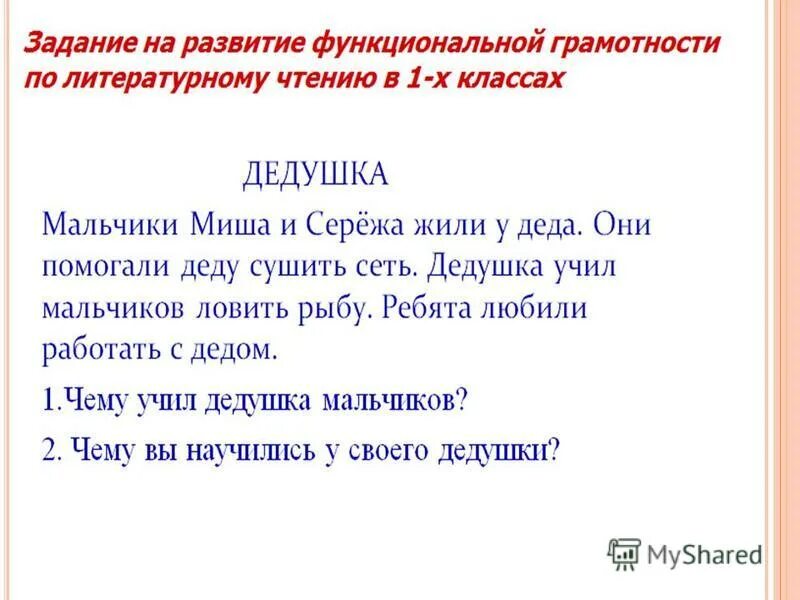 Задание на развитие функциональной грамотности по литературному чтению в 1-х классах

ДЕДУШКА

Мальчики Миша и Серёжа жили у деда. Они помогали деду сушить сеть. Дедушка учил мальчиков ловить рыбу. Ребята любили работать с дедом.

1.Чему учил дедушка мальчиков?

2. Чему вы научились у своего дедушки?

MyShared